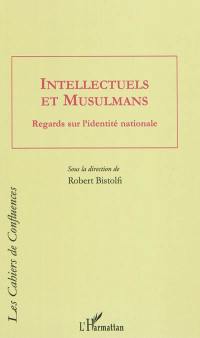 INTELLECTUELS ET MUSULMANS

Regards sur l'identité nationale

Sous la direction de
Robert Bistolfi

Les Cahiers de Confluences

L'Harmattan